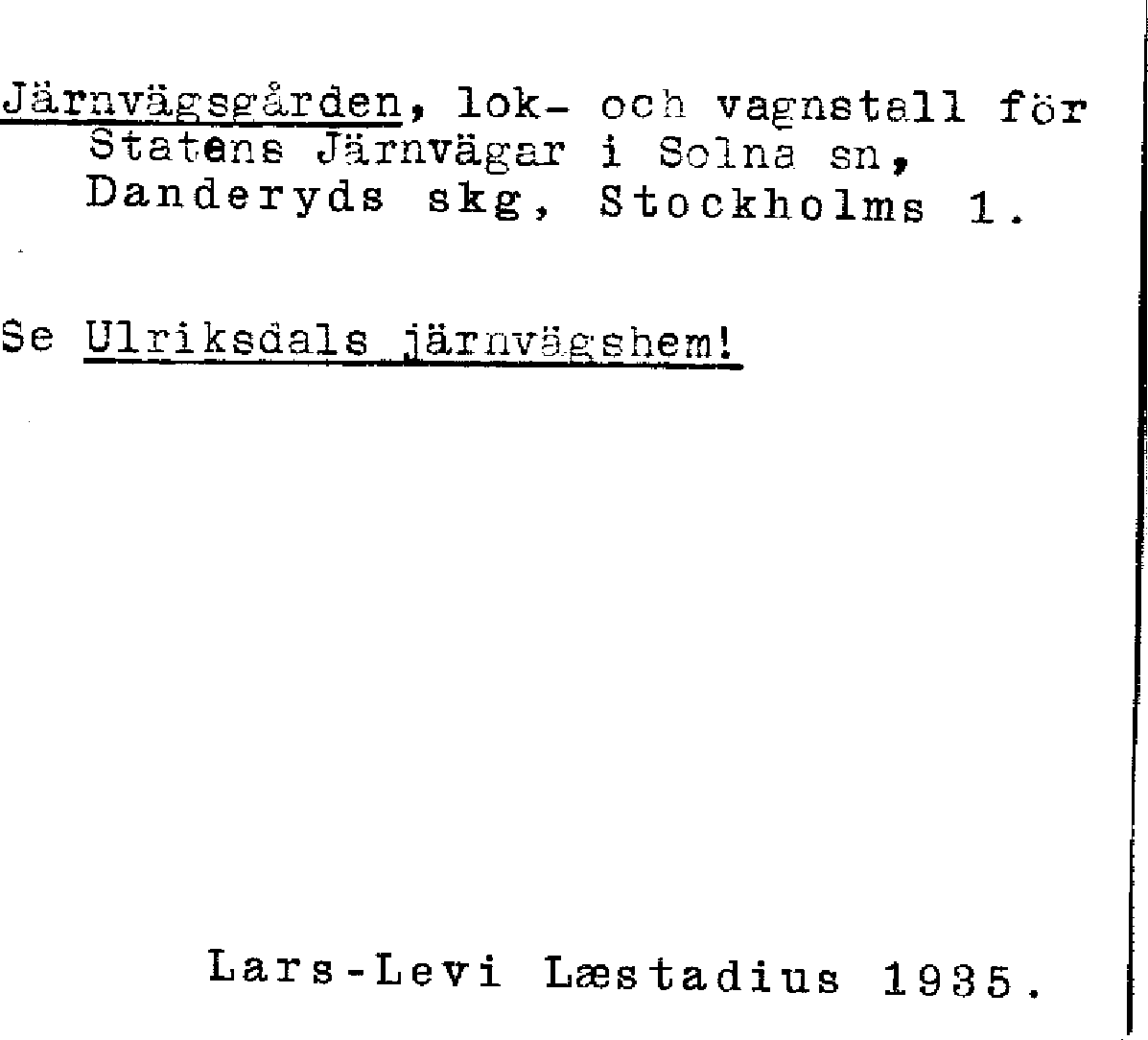 Järnvägsgården, lok- och vagnstall för Statens Järnvägar i Solna sn, Danderyds skg, Stockholms l.

Se Ulriksdals järnvägshem!

Lars-Levi Læstadius 1935.